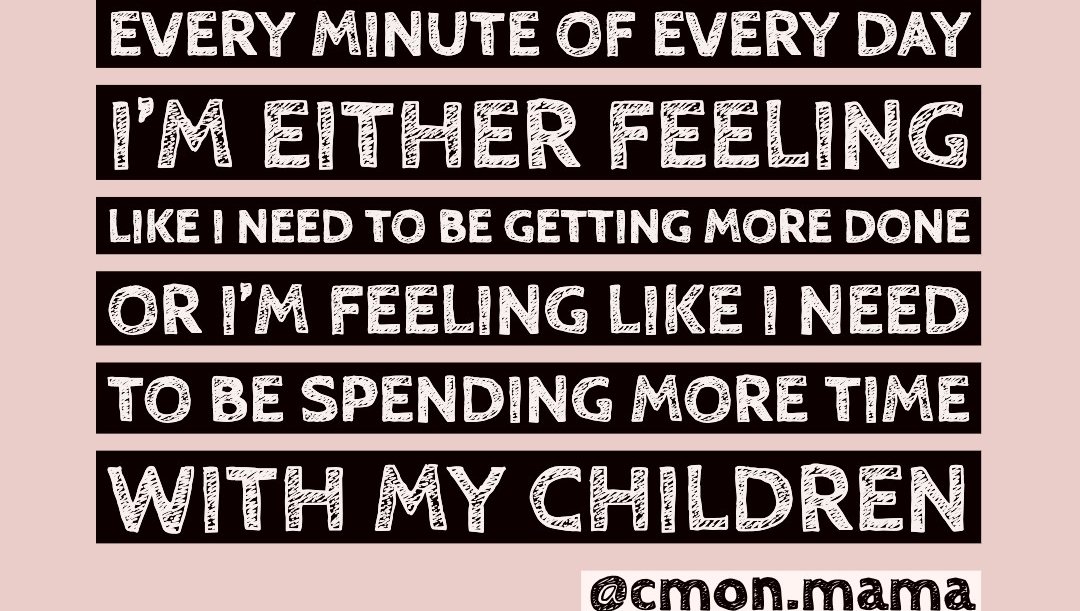 EVERY MINUTE OF EVERY DAY
I'M EITHER FEELING
LIKE I NEED TO BE GETTING MORE DONE
OR I'M FEELING LIKE I NEED
TO BE SPENDING MORE TIME
WITH MY CHILDREN

@cmon.mama